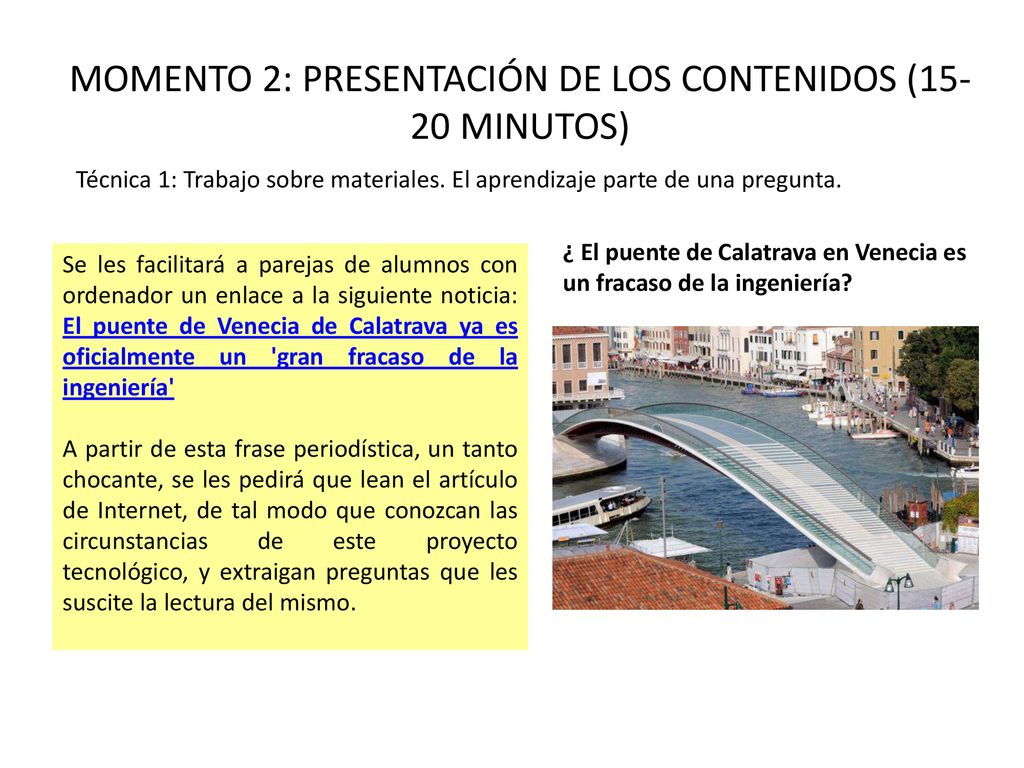 MOMENTO 2: PRESENTACIÓN DE LOS CONTENIDOS (15-20 MINUTOS)

Técnica 1: Trabajo sobre materiales. El aprendizaje parte de una pregunta.

Se les facilitará a parejas de alumnos con ordenador un enlace a la siguiente noticia: El puente de Venecia de Calatrava ya es oficialmente un 'gran fracaso de la ingeniería'

A partir de esta frase periodística, un tanto chocante, se les pedirá que lean el artículo de Internet, de tal modo que conozcan las circunstancias de este proyecto tecnológico, y extraigan preguntas que les suscite la lectura del mismo.

¿ El puente de Calatrava en Venecia es un fracaso de la ingeniería?